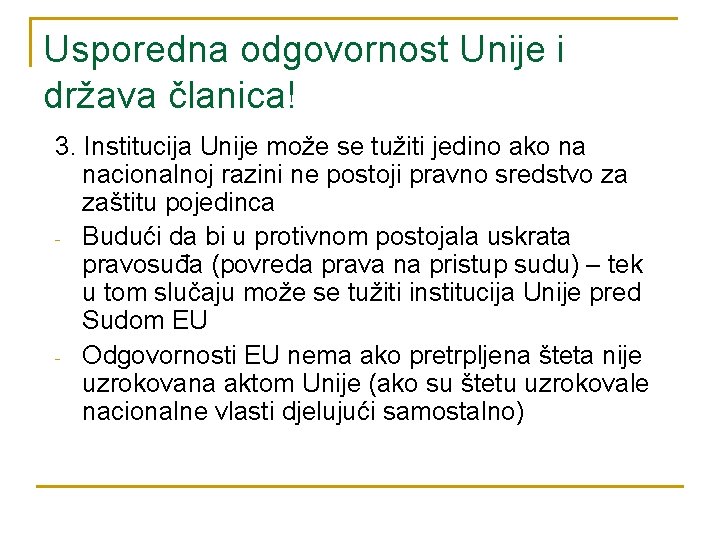 Usporedna odgovornost Unije i država članica!

3. Institucija Unije može se tužiti jedino ako na nacionalnoj razini ne postoji pravno sredstvo za zaštitu pojedinca

- Budući da bi u protivnom postojala uskrata pravosuđa (povreda prava na pristup sudu) – tek u tom slučaju može se tužiti institucija Unije pred Sudom EU

- Odgovornosti EU nema ako pretrpljena šteta nije uzrokovana aktom Unije (ako su štetu uzrokovale nacionalne vlasti djelujući samostalno)